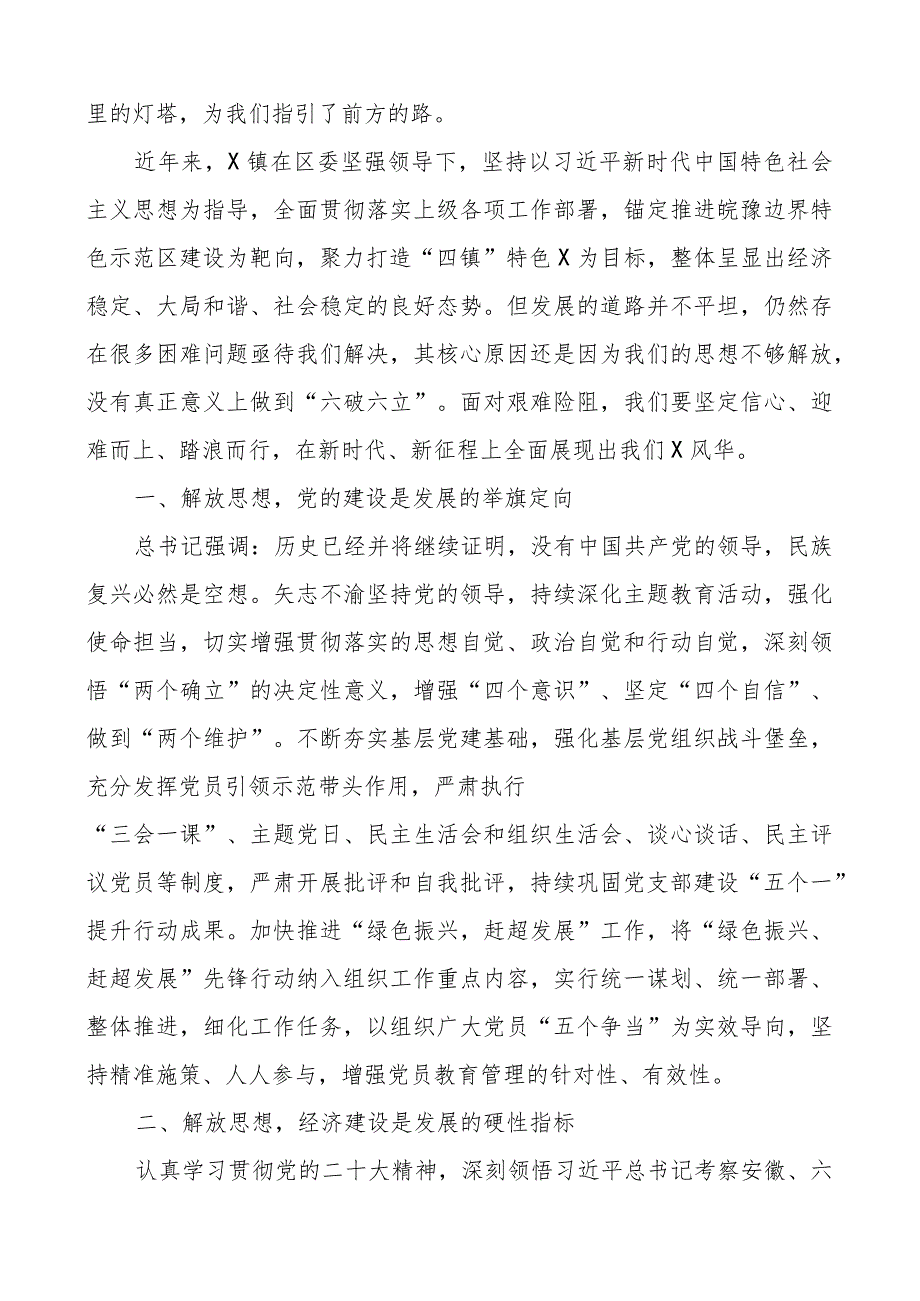 里的灯塔，为我们指引了前方的路。

近年来，X镇在区委坚强领导下，坚持以习近平新时代中国特色社会主义思想为指导，全面贯彻落实上级各项工作部署，锚定推进皖豫边界特色示范区建设为靶向，聚力打造“四镇”特色X为目标，整体呈显出经济稳定、大局和谐、社会稳定的良好态势。但发展的道路并不平坦，仍然存在很多困难问题亟待我们解决，其核心原因还是因为我们的思想不够解放，没有真正意义上做到“六破六立”。面对艰难险阻，我们要坚定信心、迎难而上、踏浪而行，在新时代、新征程上全面展现出我们X风华。

一、解放思想，党的建设是发展的举旗定向

总书记强调：历史已经并将继续证明，没有中国共产党的领导，民族复兴必然是空想。矢志不渝坚持党的领导，持续深化主题教育活动，强化使命担当，切实增强贯彻落实的思想自觉、政治自觉和行动自觉，深刻领悟“两个确立”的决定性意义，增强“四个意识”、坚定“四个自信”、做到“两个维护”。不断夯实基层党建基础，强化基层党组织战斗堡垒，充分发挥党员引领示范带头作用，严肃执行
“三会一课”、主题党日、民主生活会和组织生活会、谈心谈话、民主评议党员等制度，严肃开展批评和自我批评，持续巩固党支部建设“五个一”提升行动成果。加快推进“绿色振兴，赶超发展”工作，将“绿色振兴、赶超发展”先锋行动纳入组织工作重点内容，实行统一谋划、统一部署、整体推进，细化工作任务，以组织广大党员“五个争当”为实效导向，坚持精准施策、人人参与，增强党员教育管理的针对性、有效性。

二、解放思想，经济建设是发展的硬性指标

认真学习贯彻党的二十大精神，深刻领悟习近平总书记考察安徽、六